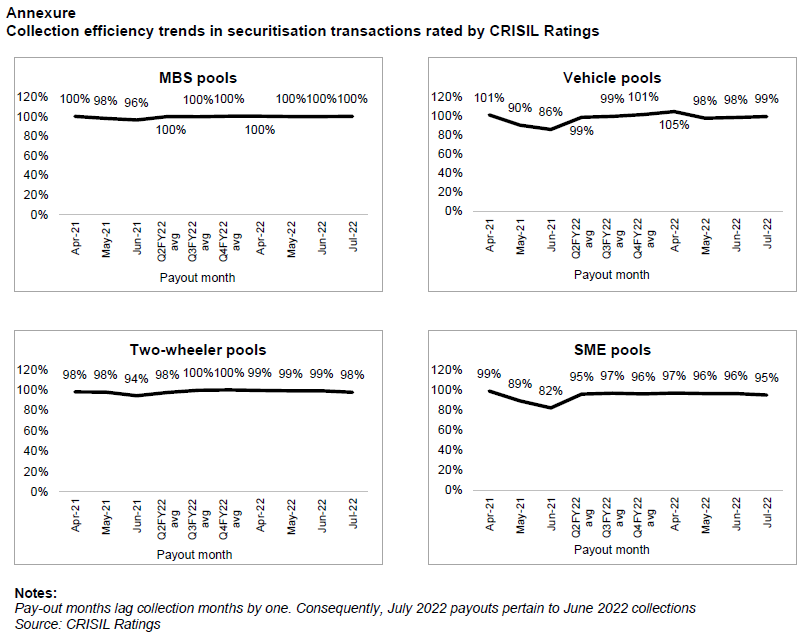 Annexure
Collection efficiency trends in securitisation transactions rated by CRISIL Ratings

MBS pools

120%
100%
80%
60%
40%
20%
0%

100% 98% 96% 100% 100% 100% 100% 100% 100% 100%

Apr-21 May-21 Jun-21 Q2FY22 avg Q3FY22 avg Q4FY22 avg Apr-22 May-22 Jun-22 Jul-22

Payout month

Vehicle pools

120%
100%
80%
60%
40%
20%
0%

101% 90% 86% 99% 99% 101% 105% 98% 98% 99%

Apr-21 May-21 Jun-21 Q2FY22 avg Q3FY22 avg Q4FY22 avg Apr-22 May-22 Jun-22 Jul-22

Payout month

Two-wheeler pools

120%
100%
80%
60%
40%
20%
0%

98% 98% 94% 98% 100% 100% 99% 99% 99% 98%

Apr-21 May-21 Jun-21 Q2FY22 avg Q3FY22 avg Q4FY22 avg Apr-22 May-22 Jun-22 Jul-22

Payout month

SME pools

120%
100%
80%
60%
40%
20%
0%

99% 89% 82% 95% 97% 96% 97% 96% 96% 95%

Apr-21 May-21 Jun-21 Q2FY22 avg Q3FY22 avg Q4FY22 avg Apr-22 May-22 Jun-22 Jul-22

Payout month

Notes:
Pay-out months lag collection months by one. Consequently, July 2022 payouts pertain to June 2022 collections
Source: CRISIL Ratings